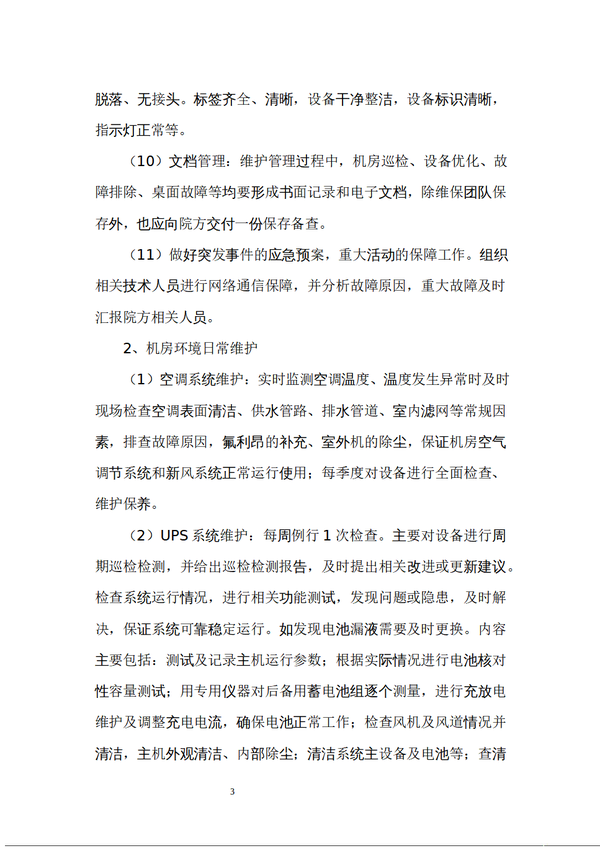 脱落、无接头。标签齐全、清晰，设备干净整洁，设备标识清晰，指示灯正常等。

（10）文档管理：维护管理过程中，机房巡检、设备优化、故障排除、桌面故障等均要形成书面记录和电子文档，除维保团队保存外，也应向院方交付一份保存备查。

（11）做好突发事件的应急预案，重大活动的保障工作。组织相关技术人员进行网络通信保障，并分析故障原因，重大故障及时汇报院方相关人员。

2、机房环境日常维护

（1）空调系统维护：实时监测空调温度、温度发生异常时及时现场检查空调表面清洁、供水管路、排水管道、室内滤网等常规因素，排查故障原因，氟利昂的补充、室外机的除尘，保证机房空气调节系统和新风系统正常运行使用；每季度对设备进行全面检查、维护保养。

（2）UPS 系统维护：每周例行 1 次检查。主要对设备进行周期巡检检测，并给出巡检检测报告，及时提出相关改进或更新建议。检查系统运行情况，进行相关功能测试，发现问题或隐患，及时解决，保证系统可靠稳定运行。如发现电池漏液需要及时更换。内容主要包括：测试及记录主机运行参数；根据实际情况进行电池核对性容量测试；用专用仪器对后备用蓄电池组逐个测量，进行充放电维护及调整充电电流，确保电池正常工作；检查风机及风道情况并清洁，主机外观清洁、内部除尘；清洁系统主设备及电池等；查清

3